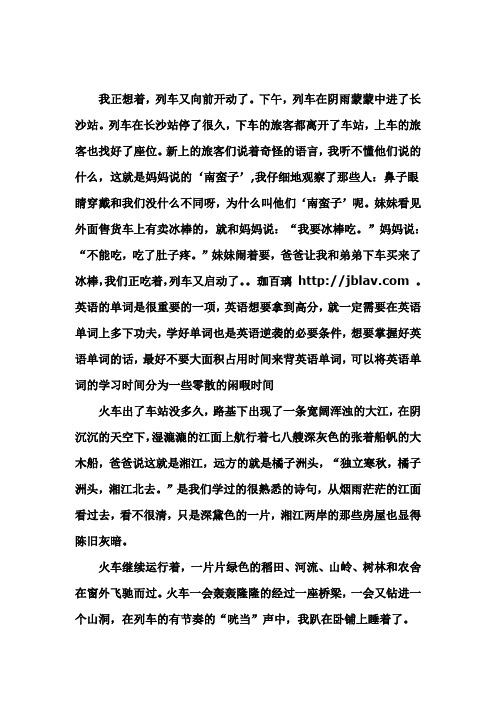 我正想着，列车又向前开动了。下午，列车在阴雨蒙蒙中进了长沙站。列车在长沙站停了很久，下车的旅客都离开了车站，上车的旅客也找好了座位。新上的旅客们说着奇怪的语言，我听不懂他们说的什么，这就是妈妈说的‘南蛮子’,我仔细地观察了那些人：鼻子眼睛穿戴和我们没什么不同呀，为什么叫他们‘南蛮子’呢。妹妹看见外面售货车上有卖冰棒的，就和妈妈说：“我要冰棒吃。”妈妈说：“不能吃，吃了肚子疼。”妹妹闹着要，爸爸让我和弟弟下车买来了冰棒,我们正吃着,列车又启动了。。珈百璃 http://jblav.com 。英语的单词是很重要的一项，英语想要拿到高分，就一定需要在英语单词上多下功夫，学好单词也是英语逆袭的必要条件，想要掌握好英语单词的话，最好不要大面积占用时间来背英语单词，可以将英语单词的学习时间分为一些零散的闲暇时间

火车出了车站没多久，路基下出现了一条宽阔浑浊的大江，在阴沉沉的天空下，湿漉漉的江面上航行着七八艘深灰色的张着船帆的大木船，爸爸说这就是湘江，远方的就是橘子洲头，“独立寒秋，橘子洲头，湘江北去。”是我们学过的很熟悉的诗句，从烟雨茫茫的江面看过去，看不很清，只是深黛色的一片，湘江两岸的那些房屋也显得陈旧灰暗。

火车继续运行着，一片片绿色的稻田、河流、山岭、树林和农舍在窗外飞驰而过。火车一会轰轰隆隆的经过一座桥梁，一会又钻进一个山洞，在列车的有节奏的“咣当”声中，我趴在卧铺上睡着了。